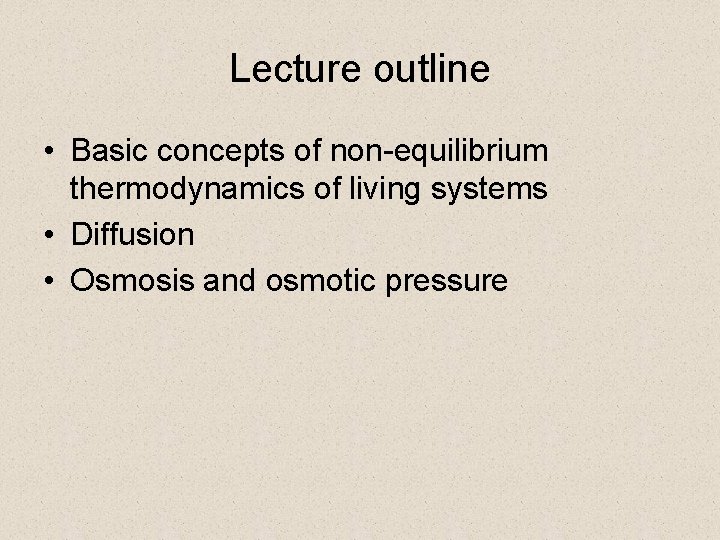 Lecture outline

• Basic concepts of non-equilibrium thermodynamics of living systems
• Diffusion
• Osmosis and osmotic pressure